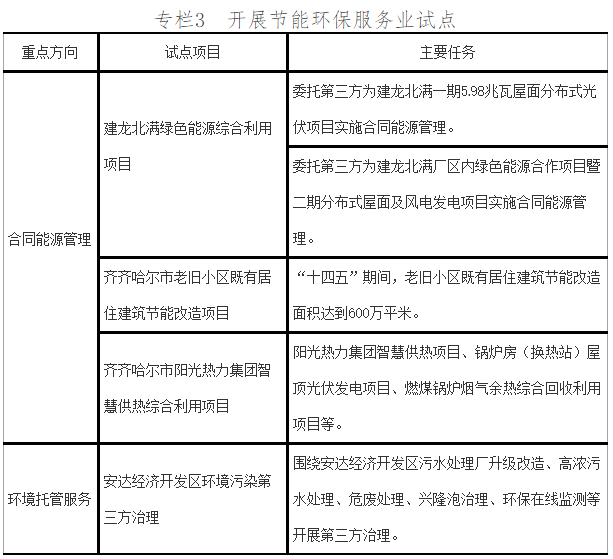 专栏3　开展节能环保服务业试点

| 重点方向 | 试点项目 | 主要任务 |
|---|---|---|
| 合同能源管理 | 建龙北满绿色能源综合利用项目 | 委托第三方为建龙北满一期5.98兆瓦屋面分布式光伏项目实施合同能源管理。 |
| | | 委托第三方为建龙北满厂区内绿色能源合作项目暨二期分布式屋面及风电发电项目实施合同能源管理。 |
| | 齐齐哈尔市老旧小区既有居住建筑节能改造项目 | “十四五”期间，老旧小区既有居住建筑节能改造面积达到600万平米。 |
| | 齐齐哈尔市阳光热力集团智慧供热综合利用项目 | 阳光热力集团智慧供热项目、锅炉房（换热站）屋顶光伏发电项目、燃煤锅炉烟气余热综合回收利用项目等。 |
| 环境托管服务 | 安达经济开发区环境污染第三方治理 | 围绕安达经济开发区污水处理厂升级改造、高浓污水处理、危废处理、兴隆泡治理、环保在线监测等开展第三方治理。 |